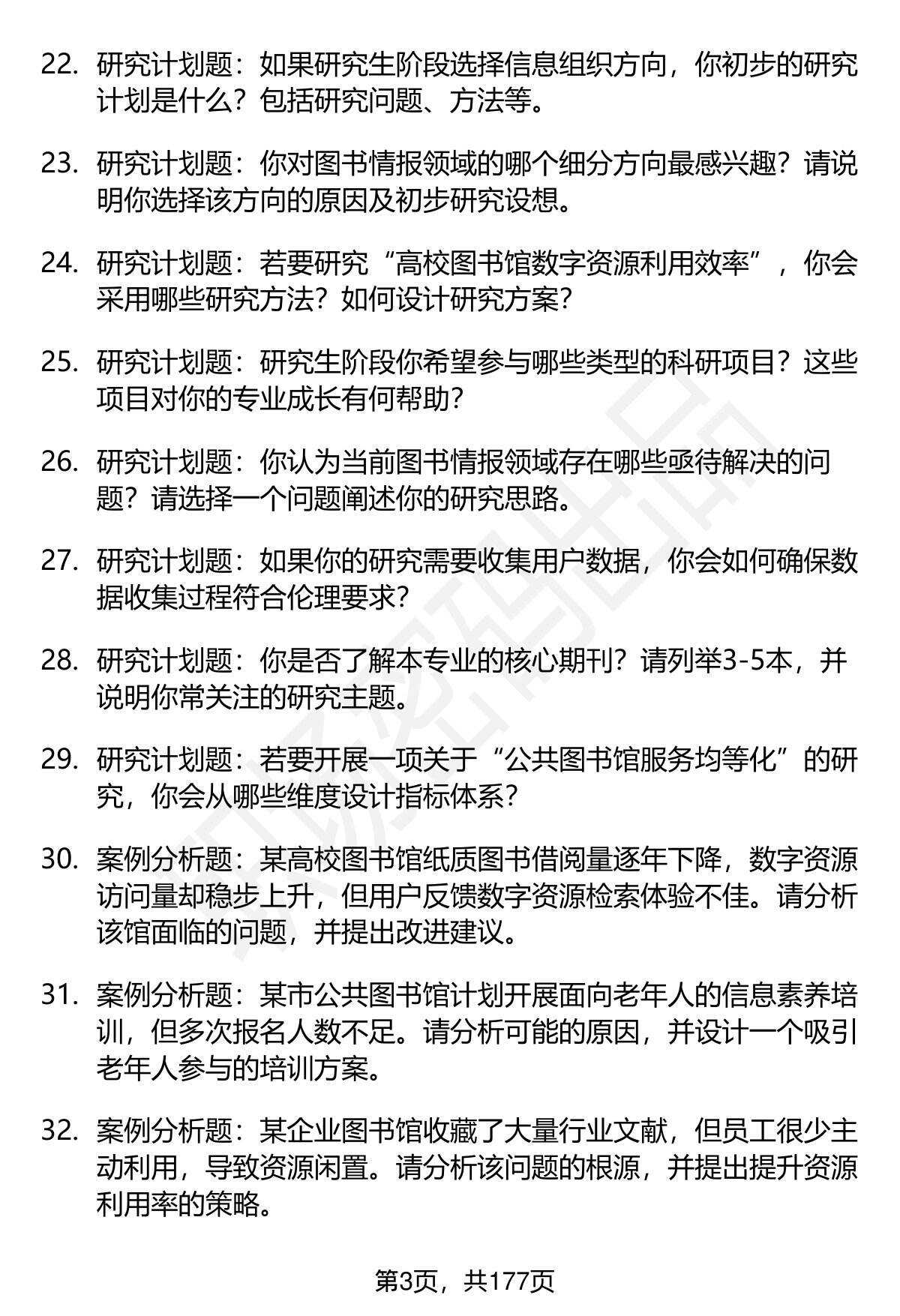 22. 研究计划题：如果研究生阶段选择信息组织方向，你初步的研究计划是什么？包括研究问题、方法等。

23. 研究计划题：你对图书情报领域的哪个细分方向最感兴趣？请说明你选择该方向的原因及初步研究设想。

24. 研究计划题：若要研究“高校图书馆数字资源利用效率”，你会采用哪些研究方法？如何设计研究方案？

25. 研究计划题：研究生阶段你希望参与哪些类型的科研项目？这些项目对你的专业成长有何帮助？

26. 研究计划题：你认为当前图书情报领域存在哪些亟待解决的问题？请选择一个问题阐述你的研究思路。

27. 研究计划题：如果你的研究需要收集用户数据，你会如何确保数据收集过程符合伦理要求？

28. 研究计划题：你是否了解本专业的核心期刊？请列举3-5本，并说明你常关注的研究主题。

29. 研究计划题：若要开展一项关于“公共图书馆服务均等化”的研究，你会从哪些维度设计指标体系？

30. 案例分析题：某高校图书馆纸质图书借阅量逐年下降，数字资源访问量却稳步上升，但用户反馈数字资源检索体验不佳。请分析该馆面临的问题，并提出改进建议。

31. 案例分析题：某市公共图书馆计划开展面向老年人的信息素养培训，但多次报名人数不足。请分析可能的原因，并设计一个吸引老年人参与的培训方案。

32. 案例分析题：某企业图书馆收藏了大量行业文献，但员工很少主动利用，导致资源闲置。请分析该问题的根源，并提出提升资源利用率的策略。

第3页，共177页